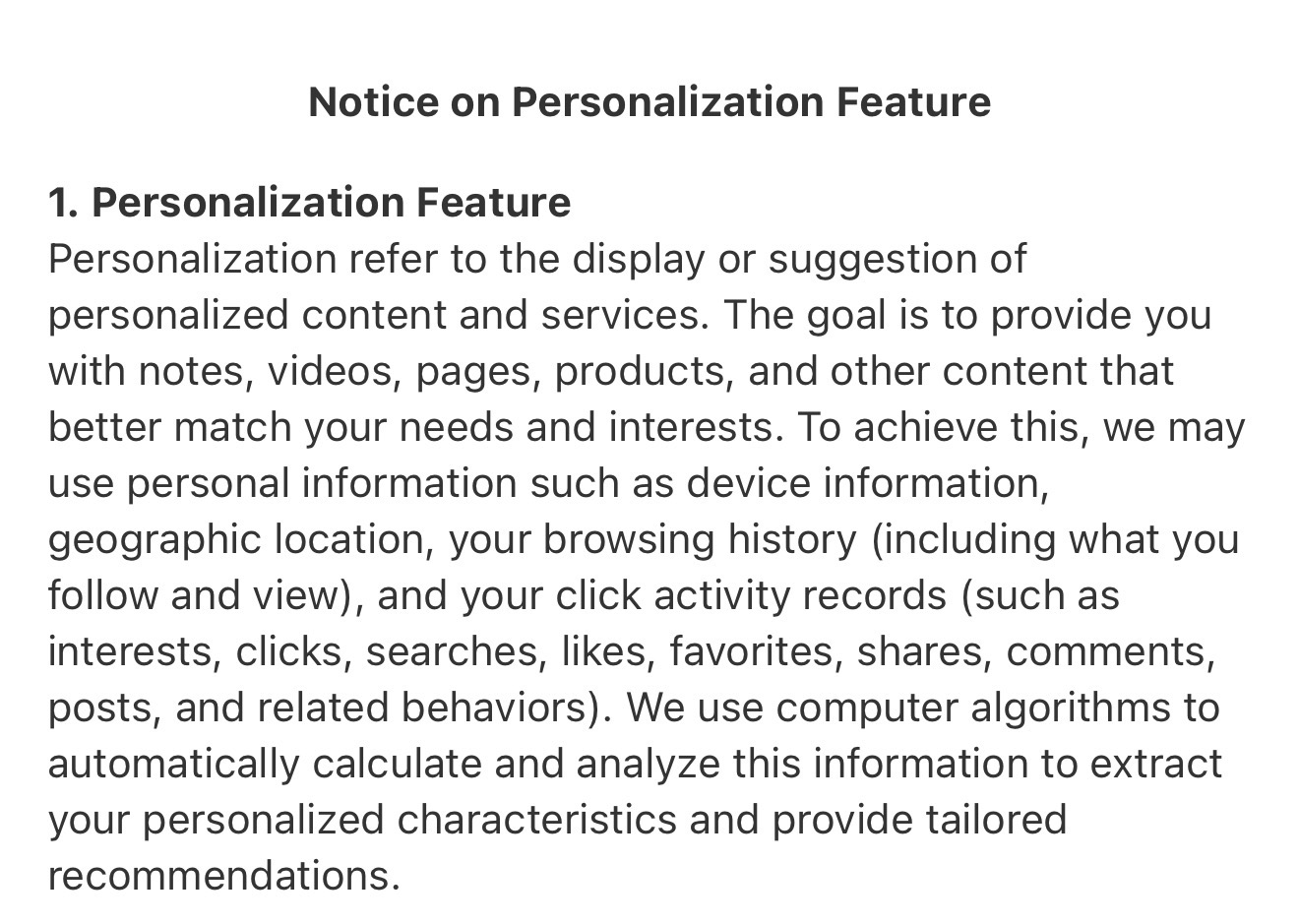 Notice on Personalization Feature

1. Personalization Feature
Personalization refer to the display or suggestion of personalized content and services. The goal is to provide you with notes, videos, pages, products, and other content that better match your needs and interests. To achieve this, we may use personal information such as device information, geographic location, your browsing history (including what you follow and view), and your click activity records (such as interests, clicks, searches, likes, favorites, shares, comments, posts, and related behaviors). We use computer algorithms to automatically calculate and analyze this information to extract your personalized characteristics and provide tailored recommendations.